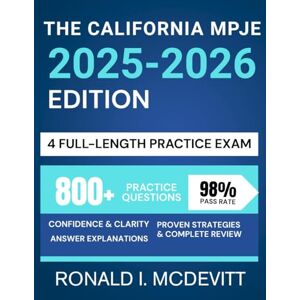 THE CALIFORNIA MPJE
2025-2026
EDITION

4 FULL-LENGTH PRACTICE EXAM

800+ PRACTICE QUESTIONS

98%
PASS RATE

CONFIDENCE & CLARITY
ANSWER EXPLANATIONS

PROVEN STRATEGIES
& COMPLETE REVIEW

RONALD I. MCDEVITT